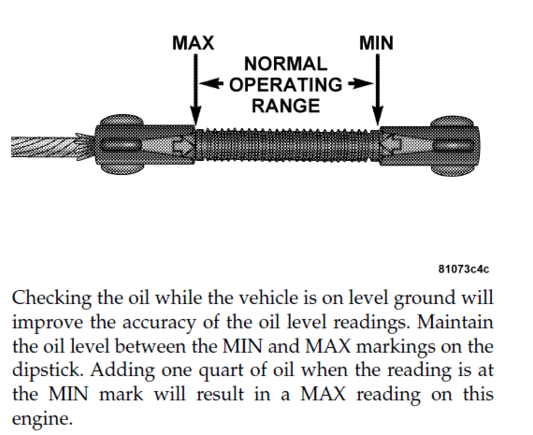 MAX

MIN

NORMAL OPERATING RANGE

81073c4c

Checking the oil while the vehicle is on level ground will improve the accuracy of the oil level readings. Maintain the oil level between the MIN and MAX markings on the dipstick. Adding one quart of oil when the reading is at the MIN mark will result in a MAX reading on this engine.